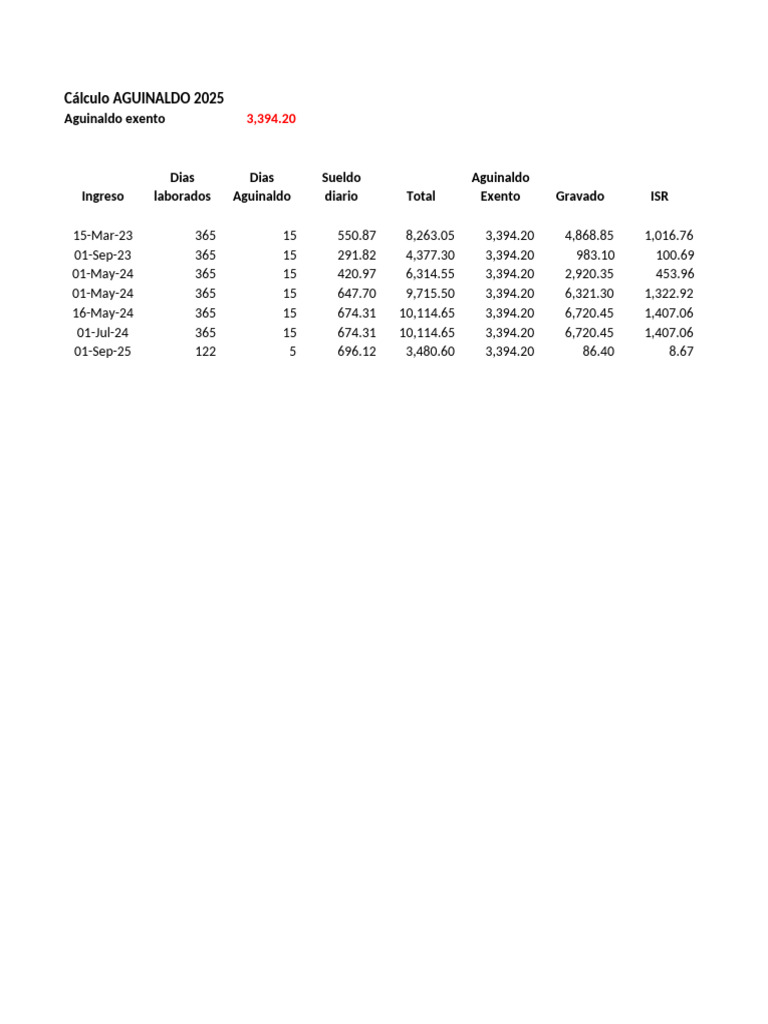 Cálculo AGUINALDO 2025
Aguinaldo exento 3,394.20

| Ingreso | Dias laborados | Dias Aguinaldo | Sueldo diario | Total | Aguinaldo Exento | Gravado | ISR |
|---|---|---|---|---|---|---|---|
| 15-Mar-23 | 365 | 15 | 550.87 | 8,263.05 | 3,394.20 | 4,868.85 | 1,016.76 |
| 01-Sep-23 | 365 | 15 | 291.82 | 4,377.30 | 3,394.20 | 983.10 | 100.69 |
| 01-May-24 | 365 | 15 | 420.97 | 6,314.55 | 3,394.20 | 2,920.35 | 453.96 |
| 01-May-24 | 365 | 15 | 647.70 | 9,715.50 | 3,394.20 | 6,321.30 | 1,322.92 |
| 16-May-24 | 365 | 15 | 674.31 | 10,114.65 | 3,394.20 | 6,720.45 | 1,407.06 |
| 01-Jul-24 | 365 | 15 | 674.31 | 10,114.65 | 3,394.20 | 6,720.45 | 1,407.06 |
| 01-Sep-25 | 122 | 5 | 696.12 | 3,480.60 | 3,394.20 | 86.40 | 8.67 |